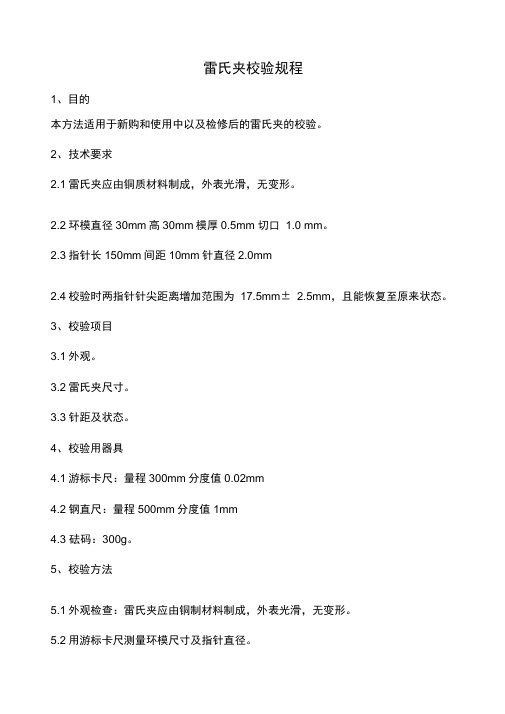 雷氏夹校验规程

1、目的

本方法适用于新购和使用中以及检修后的雷氏夹的校验。

2、技术要求

2.1 雷氏夹应由铜质材料制成，外表光滑，无变形。

2.2 环模直径 30mm 高 30mm 模厚 0.5mm 切口 1.0 mm。

2.3 指针长 150mm 间距 10mm 针直径 2.0mm

2.4 校验时两指针针尖距离增加范围为 17.5mm± 2.5mm，且能恢复至原来状态。

3、校验项目

3.1 外观。

3.2 雷氏夹尺寸。

3.3 针距及状态。

4、校验用器具

4.1 游标卡尺：量程 300mm 分度值 0.02mm

4.2 钢直尺：量程 500mm 分度值 1mm

4.3 砝码：300g。

5、校验方法

5.1 外观检查：雷氏夹应由铜制材料制成，外表光滑，无变形。

5.2 用游标卡尺测量环模尺寸及指针直径。